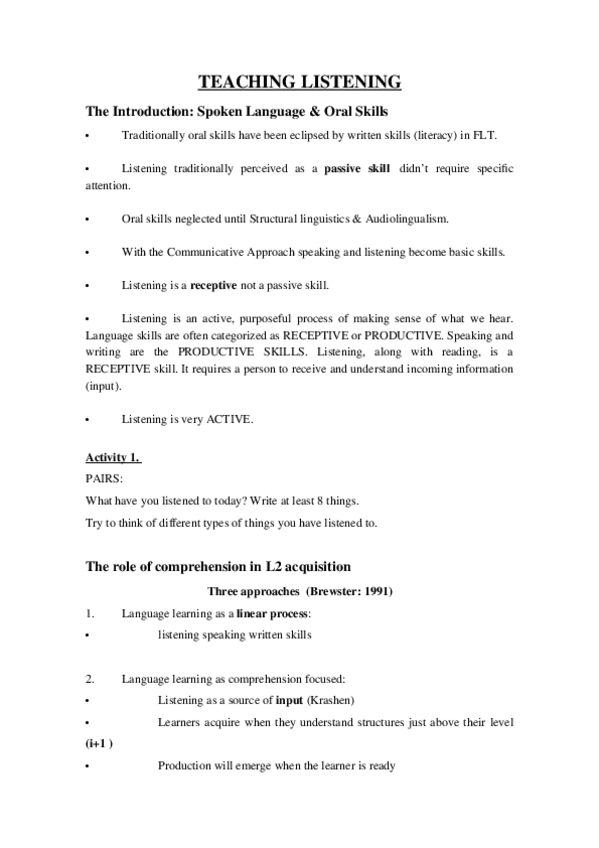 TEACHING LISTENING

The Introduction: Spoken Language & Oral Skills

• Traditionally oral skills have been eclipsed by written skills (literacy) in FLT.

• Listening traditionally perceived as a passive skill didn't require specific attention.

• Oral skills neglected until Structural linguistics & Audiolingualism.

• With the Communicative Approach speaking and listening become basic skills.

• Listening is a receptive not a passive skill.

• Listening is an active, purposeful process of making sense of what we hear. Language skills are often categorized as RECEPTIVE or PRODUCTIVE. Speaking and writing are the PRODUCTIVE SKILLS. Listening, along with reading, is a RECEPTIVE skill. It requires a person to receive and understand incoming information (input).

• Listening is very ACTIVE.

Activity 1.

PAIRS:

What have you listened to today? Write at least 8 things.

Try to think of different types of things you have listened to.

The role of comprehension in L2 acquisition

Three approaches (Brewster: 1991)

1. Language learning as a linear process:

• listening speaking written skills

2. Language learning as comprehension focused:

• Listening as a source of input (Krashen)

• Learners acquire when they understand structures just above their level (i+1 )

• Production will emerge when the learner is ready